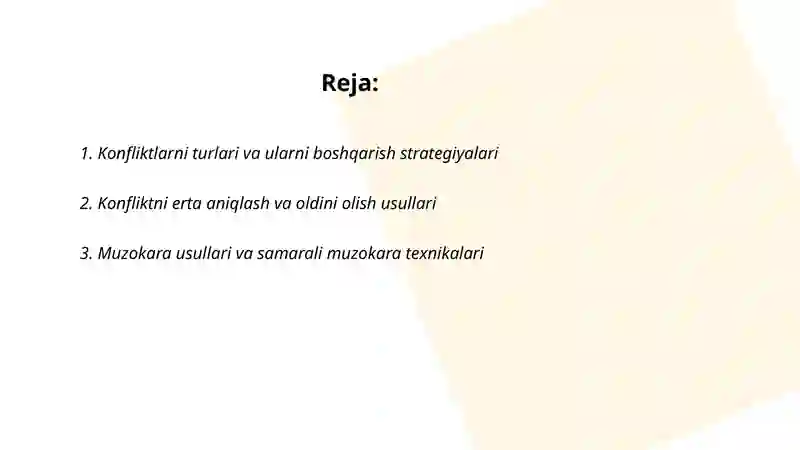 Reja:

1. Konfliktlarni turlari va ularni boshqarish strategiyalari

2. Konfliktni erta aniqlash va oldini olish usullari

3. Muzokara usullari va samarali muzokara texnikalari